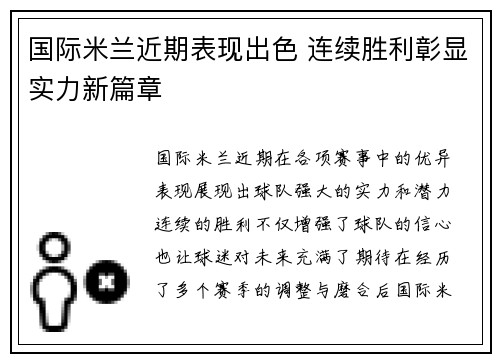 国际米兰近期表现出色 连续胜利彰显实力新篇章

国际米兰近期在各项赛事中的优异表现展现出球队强大的实力和潜力连续的胜利不仅增强了球队的信心也让球迷对未来充满了期待在经历了多个赛季的调整与磨合后国际米